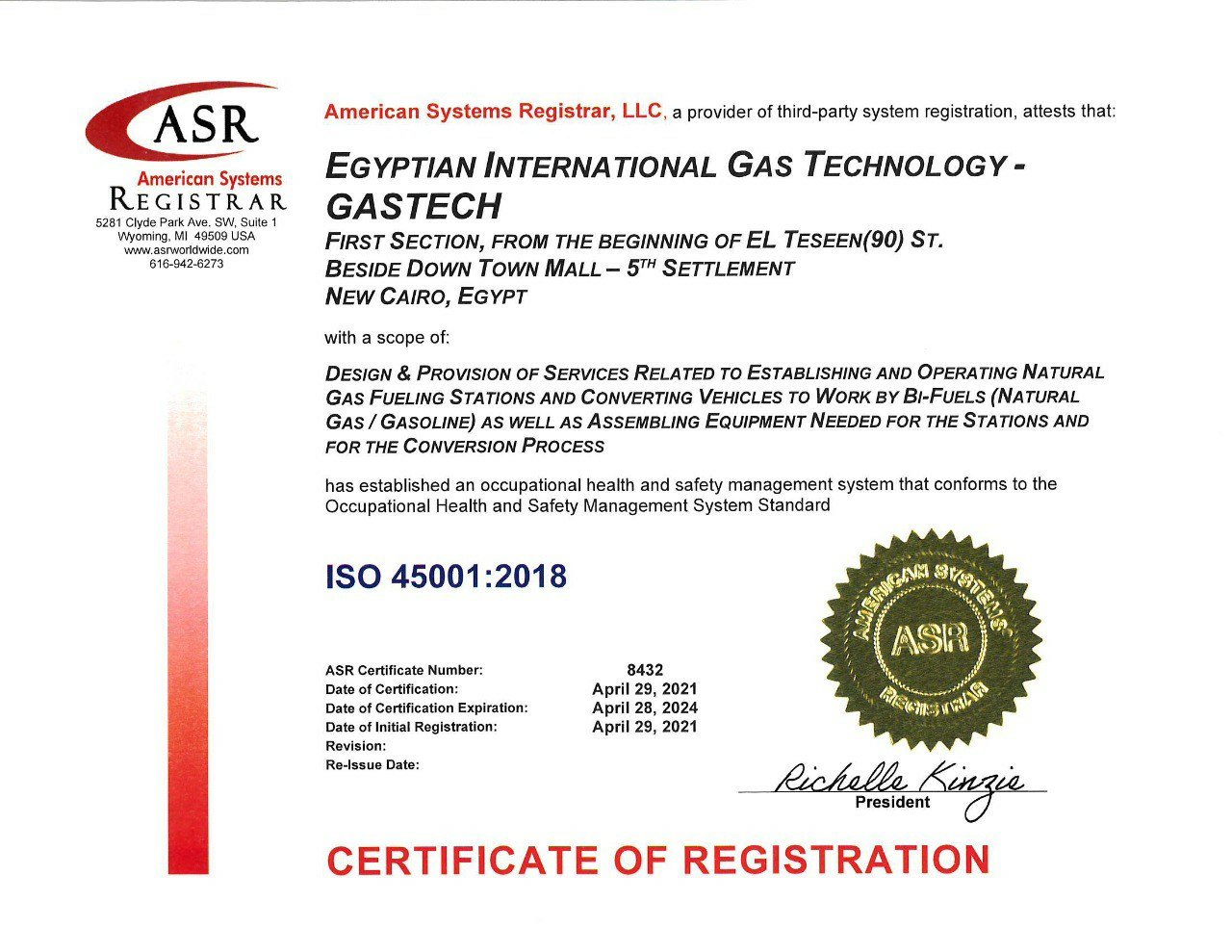 ASR
American Systems
REGISTRAR
5281 Clyde Park Ave. SW, Suite 1
Wyoming, MI 49509 USA
www.asrworldwide.com
616-942-6273

American Systems Registrar, LLC, a provider of third-party system registration, attests that:

EGYPTIAN INTERNATIONAL GAS TECHNOLOGY - GASTECH
FIRST SECTION, FROM THE BEGINNING OF EL TESEEN(90) ST.
BESIDE DOWN TOWN MALL – 5$^{TH}$ SETTLEMENT
NEW CAIRO, EGYPT

with a scope of:

DESIGN & PROVISION OF SERVICES RELATED TO ESTABLISHING AND OPERATING NATURAL GAS FUELING STATIONS AND CONVERTING VEHICLES TO WORK BY BI-FUELS (NATURAL GAS / GASOLINE) AS WELL AS ASSEMBLING EQUIPMENT NEEDED FOR THE STATIONS AND FOR THE CONVERSION PROCESS

has established an occupational health and safety management system that conforms to the Occupational Health and Safety Management System Standard

ISO 45001:2018

AMERICAN SYSTEMS
ASR
REGISTRAR

| ASR Certificate Number: | 8432 |
|---|---|
| Date of Certification: | April 29, 2021 |
| Date of Certification Expiration: | April 28, 2024 |
| Date of Initial Registration: | April 29, 2021 |
| Revision: | |
| Re-Issue Date: | |

Richelle Kinzie
President

CERTIFICATE OF REGISTRATION